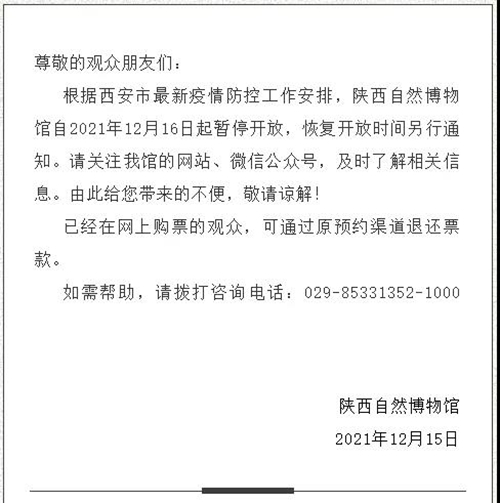 尊敬的观众朋友们：

根据西安市最新疫情防控工作安排，陕西自然博物馆自2021年12月16日起暂停开放，恢复开放时间另行通知。请关注我馆的网站、微信公众号，及时了解相关信息。由此给您带来的不便，敬请谅解！

已经在网上购票的观众，可通过原预约渠道退还票款。

如需帮助，请拨打咨询电话：029-85331352-1000

陕西自然博物馆

2021年12月15日